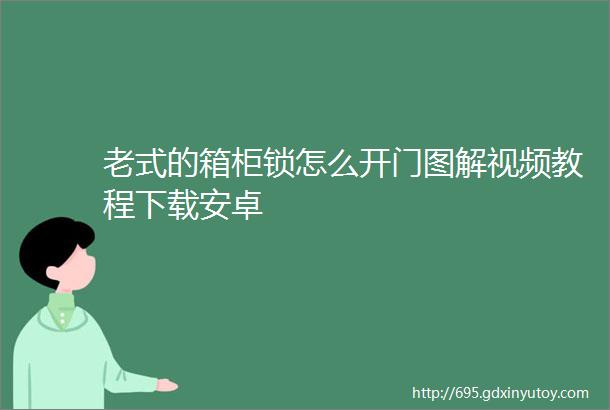 老式的箱柜锁怎么开门图解视频教程下载安卓

http://695.gdxinyutoy.com